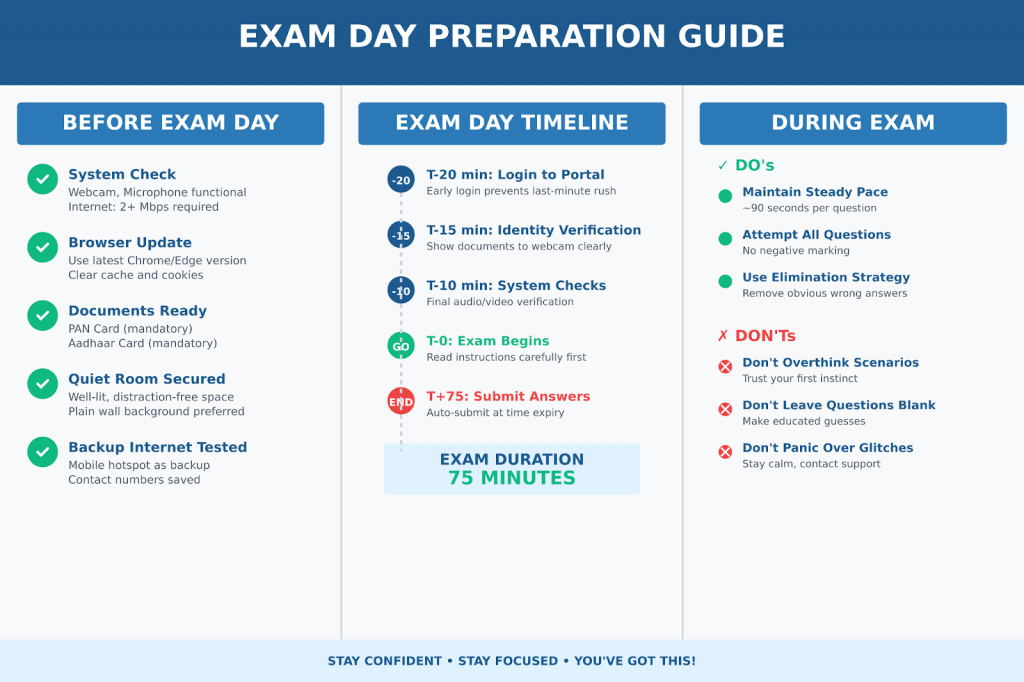 EXAM DAY PREPARATION GUIDE

BEFORE EXAM DAY

System Check
Webcam, Microphone functional
Internet: 2+ Mbps required

Browser Update
Use latest Chrome/Edge version
Clear cache and cookies

Documents Ready
PAN Card (mandatory)
Aadhaar Card (mandatory)

Quiet Room Secured
Well-lit, distraction-free space
Plain wall background preferred

Backup Internet Tested
Mobile hotspot as backup
Contact numbers saved

EXAM DAY TIMELINE

-20 T-20 min: Login to Portal
Early login prevents last-minute rush

-15 T-15 min: Identity Verification
Show documents to webcam clearly

-10 T-10 min: System Checks
Final audio/video verification

GO T-0: Exam Begins
Read instructions carefully first

END T+75: Submit Answers
Auto-submit at time expiry

EXAM DURATION
75 MINUTES

DURING EXAM

✓ DO's

Maintain Steady Pace
~90 seconds per question

Attempt All Questions
No negative marking

Use Elimination Strategy
Remove obvious wrong answers

✗ DON'Ts

Don't Overthink Scenarios
Trust your first instinct

Don't Leave Questions Blank
Make educated guesses

Don't Panic Over Glitches
Stay calm, contact support

STAY CONFIDENT • STAY FOCUSED • YOU'VE GOT THIS!